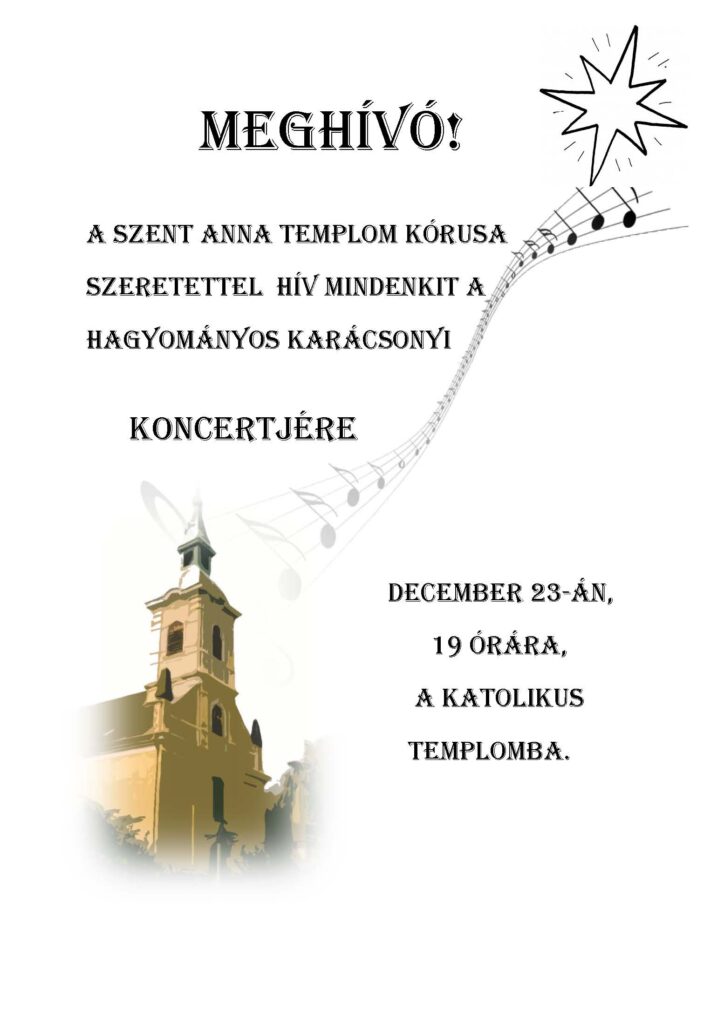 MEGHÍVÓ!

A SZENT ANNA TEMPLOM KÓRUSA SZERETETTEL HÍV MINDENKIT A HAGYOMÁNYOS KARÁCSONYI

KONCERTJÉRE

DECEMBER 23-ÁN,
19 ÓRÁRA,
A KATOLIKUS
TEMPLOMBA.